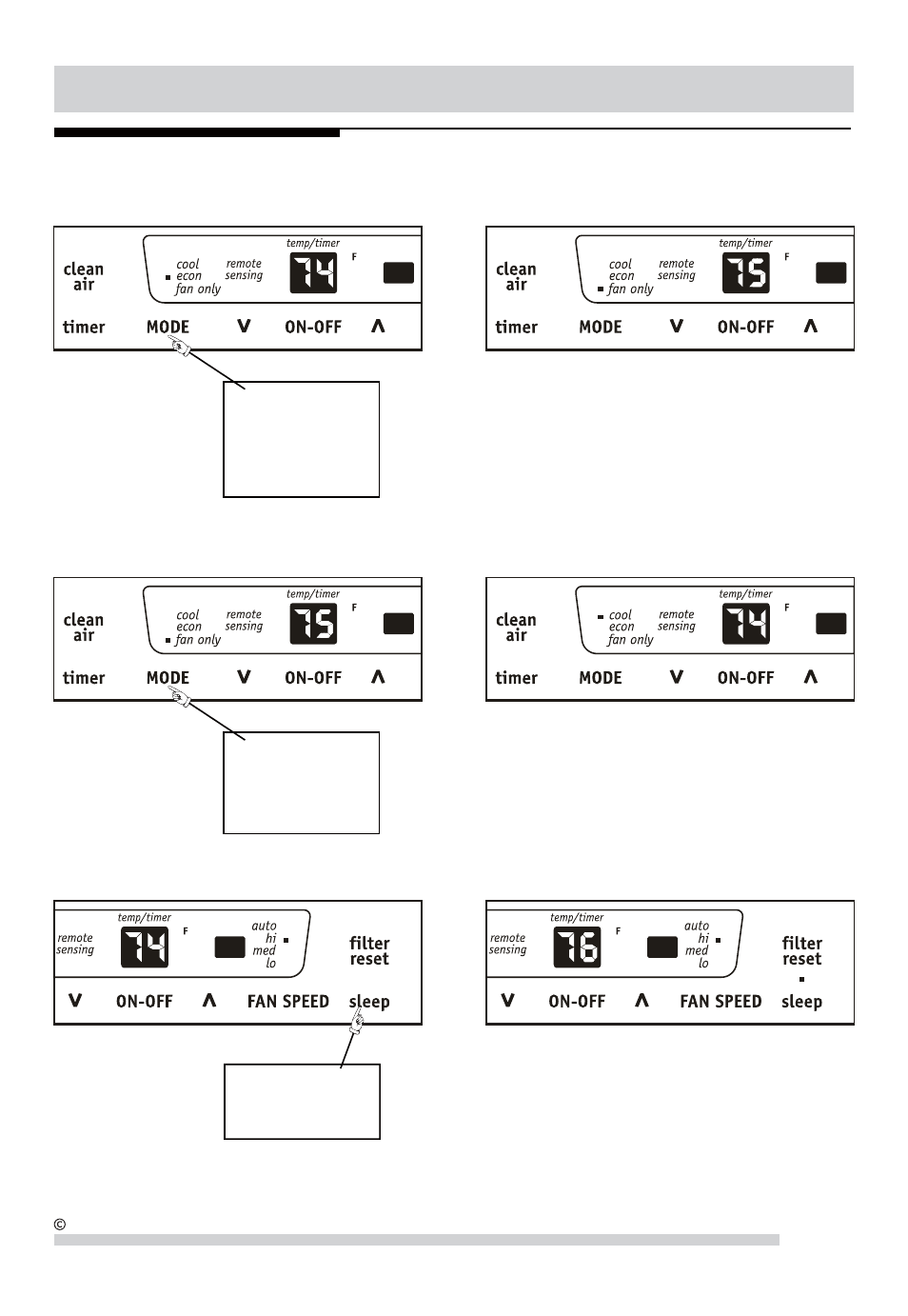 clean air

cool
econ
fan only

remote sensing

temp/timer

74

F

timer MODE V ON-OFF Λ

clean air

cool
econ
fan only

remote sensing

temp/timer

75

F

timer MODE V ON-OFF Λ

clean air

cool
econ
fan only

remote sensing

temp/timer

75

F

timer MODE V ON-OFF Λ

clean air

cool
econ
fan only

remote sensing

temp/timer

74

F

timer MODE V ON-OFF Λ

remote sensing

temp/timer

74

F

auto
hi
med
lo

filter reset

V ON-OFF Λ FAN SPEED sleep

remote sensing

temp/timer

76

F

auto
hi
med
lo

filter reset

V ON-OFF Λ FAN SPEED sleep

©